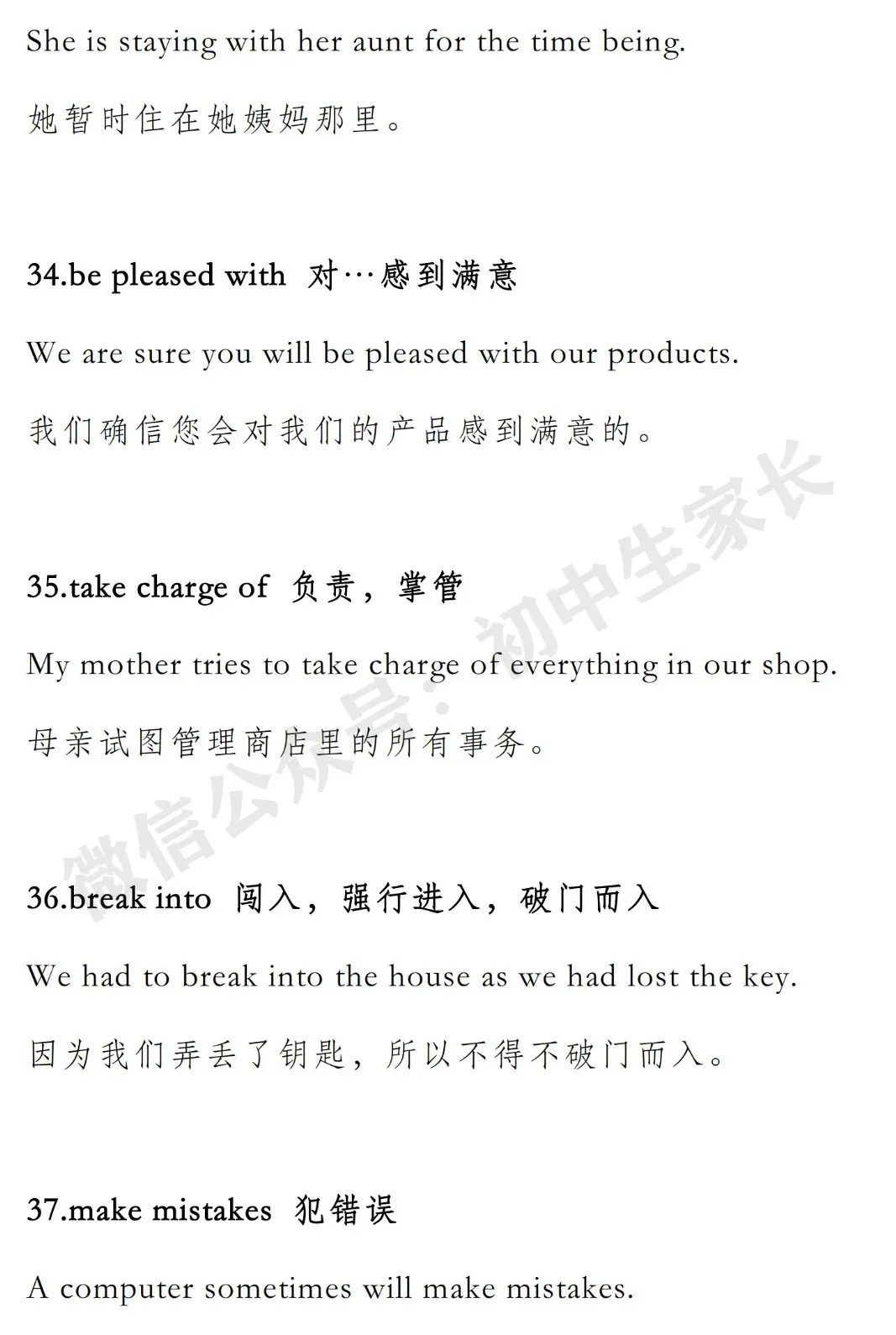 She is staying with her aunt for the time being.

她暂时住在她姨妈那里。

34.be pleased with 对…感到满意

We are sure you will be pleased with our products.

我们确信您会对我们的产品感到满意的。

35.take charge of 负责，掌管

My mother tries to take charge of everything in our shop.

母亲试图管理商店里的所有事务。

36.break into 闯入，强行进入，破门而入

We had to break into the house as we had lost the key.

因为我们弄丢了钥匙，所以不得不破门而入。

37.make mistakes 犯错误

A computer sometimes will make mistakes.

微信公众号：初中生家长